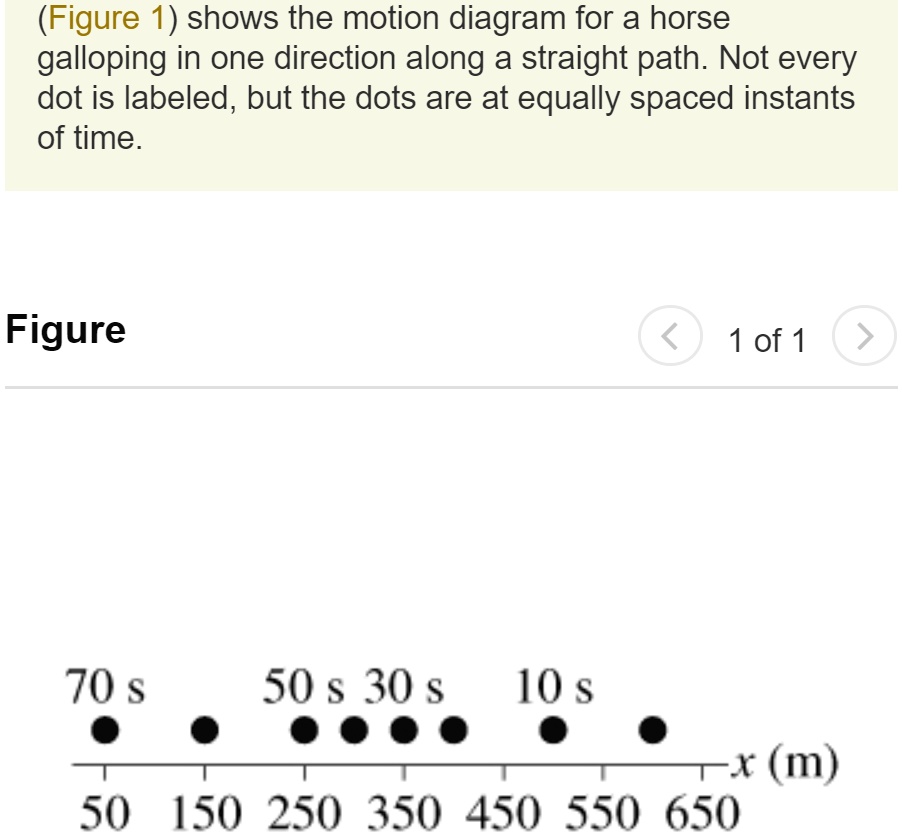 (Figure 1) shows the motion diagram for a horse galloping in one direction along a straight path. Not every dot is labeled, but the dots are at equally spaced instants of time.

Figure

1 of 1

70 s 50 s 30 s 10 s

$x$ (m)

50 150 250 350 450 550 650